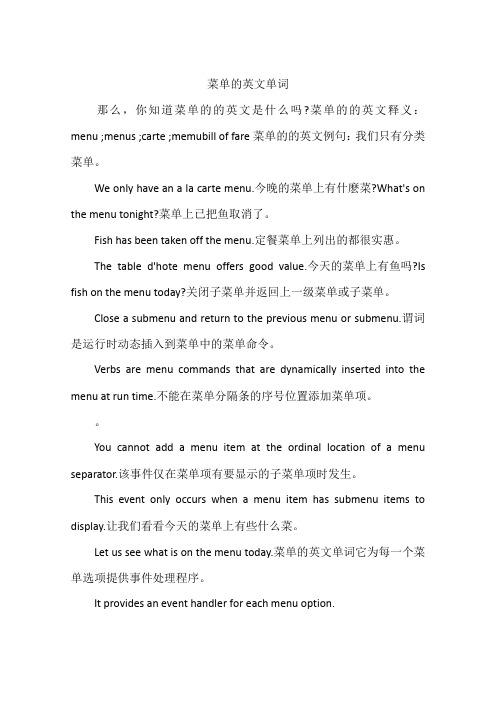 菜单的英文单词

那么，你知道菜单的的英文是什么吗?菜单的的英文释义：menu ;menus ;carte ;memubill of fare 菜单的的英文例句：我们只有分类菜单。

We only have an a la carte menu.今晚的菜单上有什麼菜?What's on the menu tonight?菜单上已把鱼取消了。

Fish has been taken off the menu.定餐菜单上列出的都很实惠。

The table d'hote menu offers good value.今天的菜单上有鱼吗?Is fish on the menu today?关闭子菜单并返回上一级菜单或子菜单。

Close a submenu and return to the previous menu or submenu.谓词是运行时动态插入到菜单中的菜单命令。

Verbs are menu commands that are dynamically inserted into the menu at run time.不能在菜单分隔条的序号位置添加菜单项。

。

You cannot add a menu item at the ordinal location of a menu separator.该事件仅在菜单项有要显示的子菜单项时发生。

This event only occurs when a menu item has submenu items to display.让我们看看今天的菜单上有些什么菜。

Let us see what is on the menu today.菜单的英文单词它为每一个菜单选项提供事件处理程序。

It provides an event handler for each menu option.